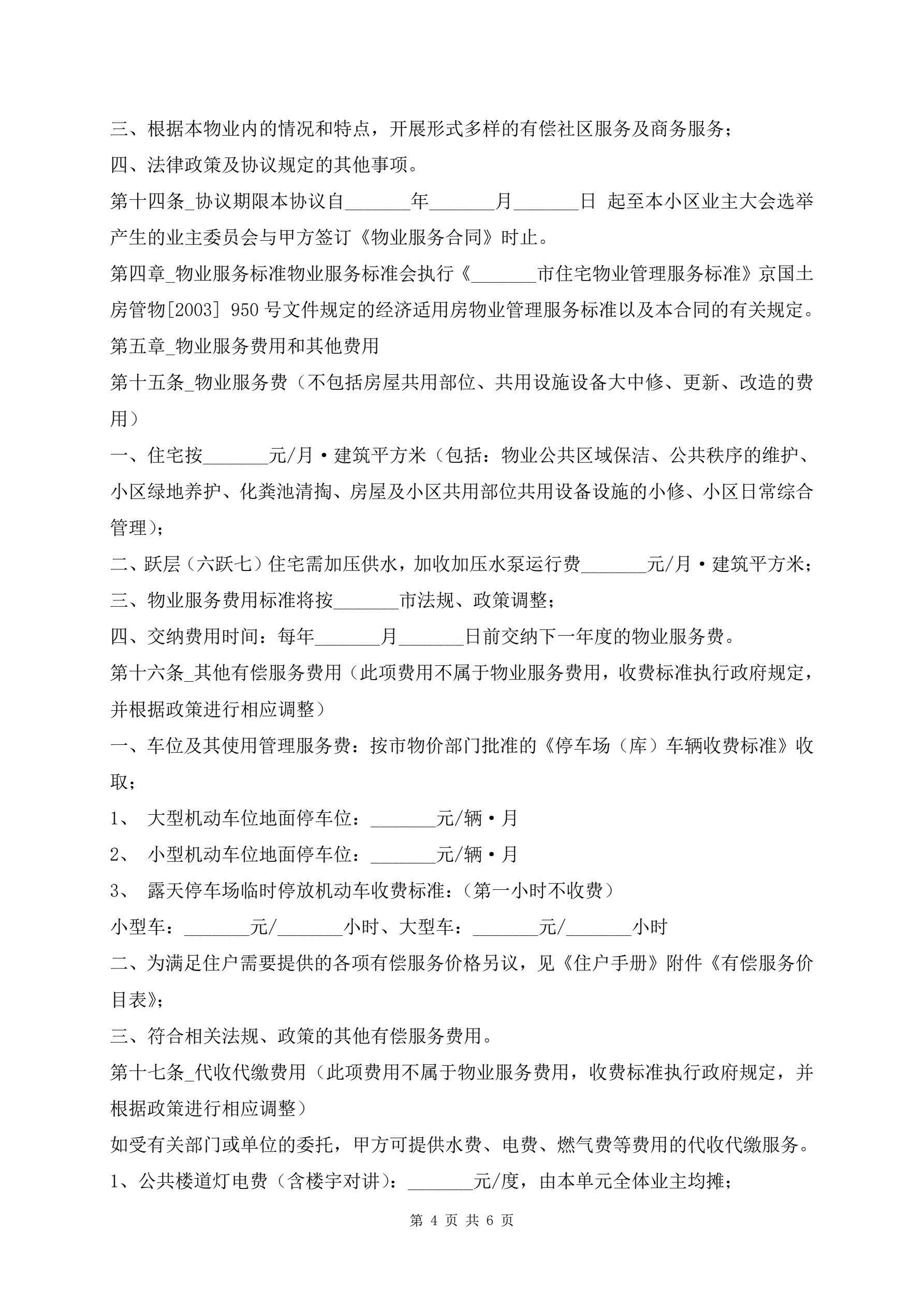 三、根据本物业内的情况和特点，开展形式多样的有偿社区服务及商务服务；

四、法律政策及协议规定的其他事项。

第十四条_协议期限本协议自_______年_______月_______日 起至本小区业主大会选举产生的业主委员会与甲方签订《物业服务合同》时止。

第四章_物业服务标准物业服务标准会执行《_______市住宅物业管理服务标准》京国土房管物[2003] 950 号文件规定的经济适用房物业管理服务标准以及本合同的有关规定。

第五章_物业服务费用和其他费用

第十五条_物业服务费（不包括房屋共用部位、共用设施设备大中修、更新、改造的费用）

一、住宅按_______元/月·建筑平方米（包括：物业公共区域保洁、公共秩序的维护、小区绿地养护、化粪池清掏、房屋及小区共用部位共用设备设施的小修、小区日常综合管理）；

二、跃层（六跃七）住宅需加压供水，加收加压水泵运行费_______元/月·建筑平方米；

三、物业服务费用标准将按_______市法规、政策调整；

四、交纳费用时间：每年_______月_______日前交纳下一年度的物业服务费。

第十六条_其他有偿服务费用（此项费用不属于物业服务费用，收费标准执行政府规定，并根据政策进行相应调整）

一、车位及其使用管理服务费：按市物价部门批准的《停车场（库）车辆收费标准》收取；

1、 大型机动车位地面停车位：_______元/辆·月

2、 小型机动车位地面停车位：_______元/辆·月

3、 露天停车场临时停放机动车收费标准：(第一小时不收费）

小型车：_______元/_______小时、大型车：_______元/_______小时

二、为满足住户需要提供的各项有偿服务价格另议，见《住户手册》附件《有偿服务价目表》；

三、符合相关法规、政策的其他有偿服务费用。

第十七条_代收代缴费用（此项费用不属于物业服务费用，收费标准执行政府规定，并根据政策进行相应调整）

如受有关部门或单位的委托，甲方可提供水费、电费、燃气费等费用的代收代缴服务。

1、公共楼道灯电费（含楼宇对讲）：_______元/度，由本单元全体业主均摊；

第 4 页 共 6 页